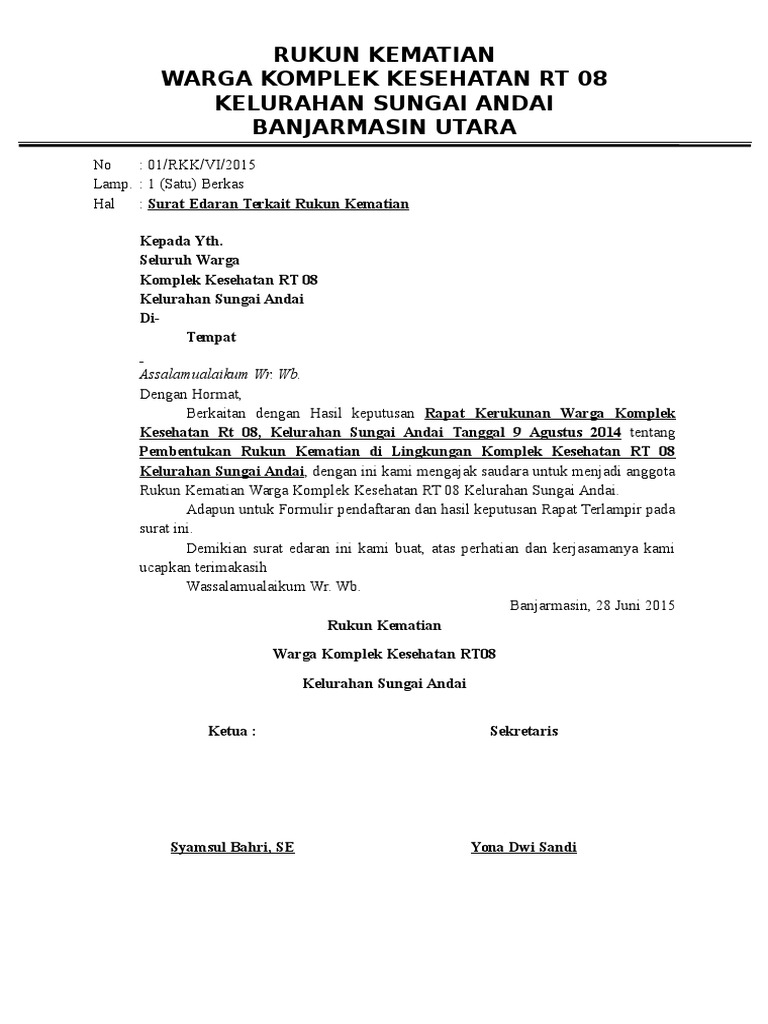 RUKUN KEMATIAN
WARGA KOMPLEK KESEHATAN RT 08
KELURAHAN SUNGAI ANDAI
BANJARMASIN UTARA

No : 01/RKK/VI/2015
Lamp. : 1 (Satu) Berkas
Hal : Surat Edaran Terkait Rukun Kematian

Kepada Yth.
Seluruh Warga
Komplek Kesehatan RT 08
Kelurahan Sungai Andai
Di-
Tempat

Assalamualaikum Wr. Wb.
Dengan Hormat,
Berkaitan dengan Hasil keputusan Rapat Kerukunan Warga Komplek Kesehatan Rt 08, Kelurahan Sungai Andai Tanggal 9 Agustus 2014 tentang Pembentukan Rukun Kematian di Lingkungan Komplek Kesehatan RT 08 Kelurahan Sungai Andai, dengan ini kami mengajak saudara untuk menjadi anggota Rukun Kematian Warga Komplek Kesehatan RT 08 Kelurahan Sungai Andai.
Adapun untuk Formulir pendaftaran dan hasil keputusan Rapat Terlampir pada surat ini.
Demikian surat edaran ini kami buat, atas perhatian dan kerjasamanya kami ucapkan terimakasih
Wassalamualaikum Wr. Wb.
Banjarmasin, 28 Juni 2015
Rukun Kematian
Warga Komplek Kesehatan RT08
Kelurahan Sungai Andai

Ketua :
Sekretaris

Syamsul Bahri, SE
Yona Dwi Sandi